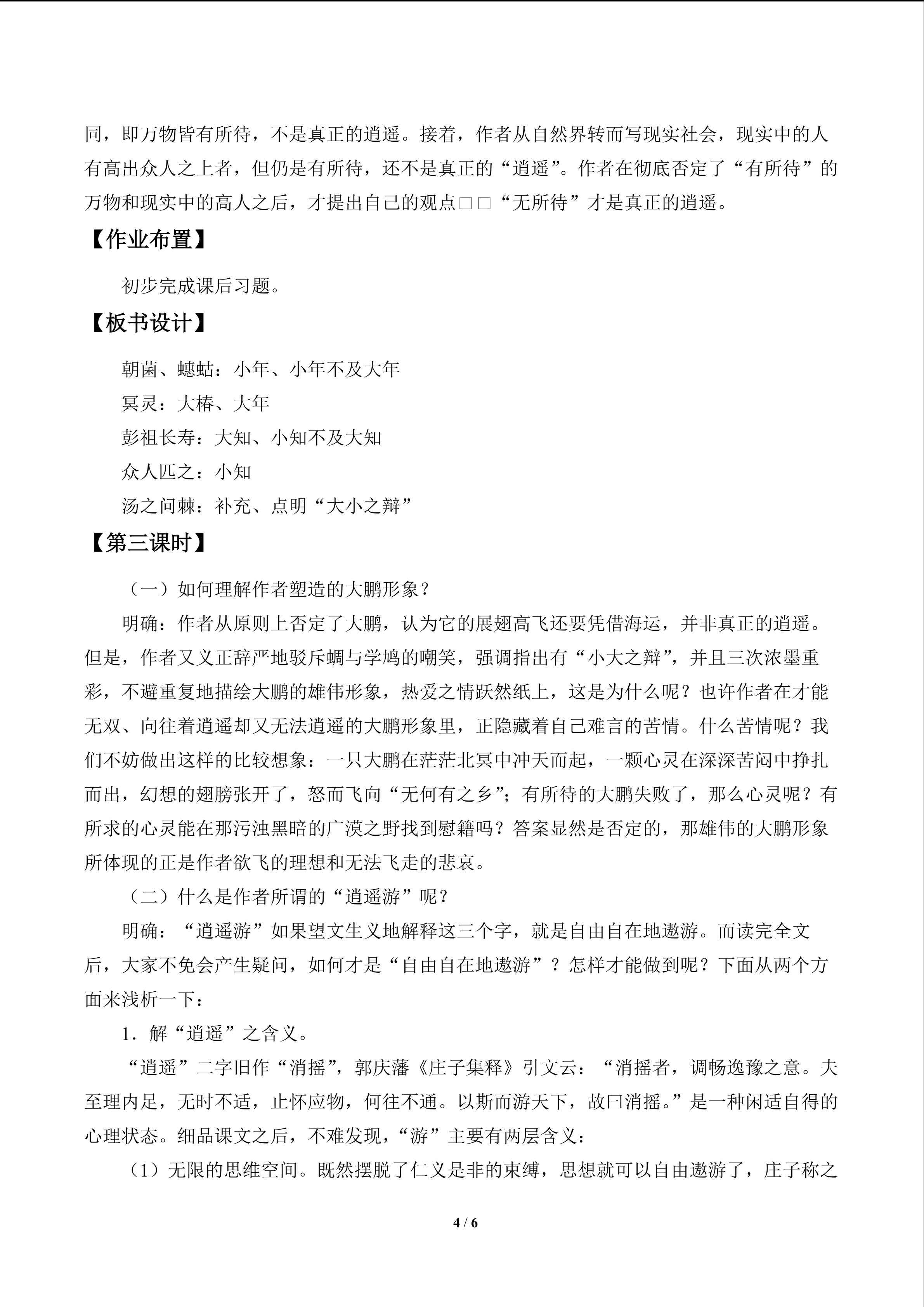 同，即万物皆有所待，不是真正的逍遥。接着，作者从自然界转而写现实社会，现实中的人有高出众人之上者，但仍是有所待，还不是真正的“逍遥”。作者在彻底否定了“有所待”的万物和现实中的高人之后，才提出自己的观点□□“无所待”才是真正的逍遥。

【作业布置】

初步完成课后习题。

【板书设计】

朝菌、蟪蛄：小年、小年不及大年

冥灵：大椿、大年

彭祖长寿：大知、小知不及大知

众人匹之：小知

汤之问棘：补充、点明“大小之辩”

【第三课时】

（一）如何理解作者塑造的大鹏形象？

明确：作者从原则上否定了大鹏，认为它的展翅高飞还要凭借海运，并非真正的逍遥。但是，作者又义正辞严地驳斥蜩与学鸠的嘲笑，强调指出有“小大之辩”，并且三次浓墨重彩，不避重复地描绘大鹏的雄伟形象，热爱之情跃然纸上，这是为什么呢？也许作者在才能无双、向往着逍遥却又无法逍遥的大鹏形象里，正隐藏着自己难言的苦情。什么苦情呢？我们不妨做出这样的比较想象：一只大鹏在茫茫北冥中冲天而起，一颗心灵在深深苦闷中挣扎而出，幻想的翅膀张开了，怒而飞向“无何有之乡”；有所待的大鹏失败了，那么心灵呢？有所求的心灵能在那污浊黑暗的广漠之野找到慰籍吗？答案显然是否定的，那雄伟的大鹏形象所体现的正是作者欲飞的理想和无法飞走的悲哀。

（二）什么是作者所谓的“逍遥游”呢？

明确：“逍遥游”如果望文生义地解释这三个字，就是自由自在地遨游。而读完全文后，大家不免会产生疑问，如何才是“自由自在地遨游”？怎样才能做到呢？下面从两个方面来浅析一下：

1.解“逍遥”之含义。

“逍遥”二字旧作“消摇”，郭庆藩《庄子集释》引文云：“消摇者，调畅逸豫之意。夫至理内足，无时不适，止怀应物，何往不通。以斯而游天下，故曰消摇。”是一种闲适自得的心理状态。细品课文之后，不难发现，“游”主要有两层含义：

（1）无限的思维空间。既然摆脱了仁义是非的束缚，思想就可以自由遨游了，庄子称之

4 / 6